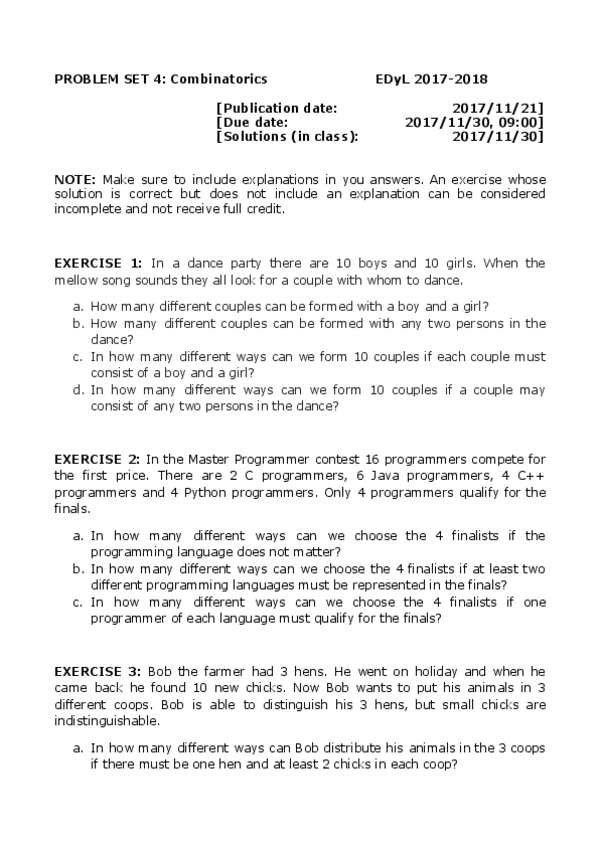 PROBLEM SET 4: Combinatorics EDyL 2017-2018

[Publication date: 2017/11/21]
[Due date: 2017/11/30, 09:00]
[Solutions (in class): 2017/11/30]

NOTE: Make sure to include explanations in you answers. An exercise whose solution is correct but does not include an explanation can be considered incomplete and not receive full credit.

EXERCISE 1: In a dance party there are 10 boys and 10 girls. When the mellow song sounds they all look for a couple with whom to dance.

a. How many different couples can be formed with a boy and a girl?
b. How many different couples can be formed with any two persons in the dance?
c. In how many different ways can we form 10 couples if each couple must consist of a boy and a girl?
d. In how many different ways can we form 10 couples if a couple may consist of any two persons in the dance?

EXERCISE 2: In the Master Programmer contest 16 programmers compete for the first price. There are 2 C programmers, 6 Java programmers, 4 C++ programmers and 4 Python programmers. Only 4 programmers qualify for the finals.

a. In how many different ways can we choose the 4 finalists if the programming language does not matter?
b. In how many different ways can we choose the 4 finalists if at least two different programming languages must be represented in the finals?
c. In how many different ways can we choose the 4 finalists if one programmer of each language must qualify for the finals?

EXERCISE 3: Bob the farmer had 3 hens. He went on holiday and when he came back he found 10 new chicks. Now Bob wants to put his animals in 3 different coops. Bob is able to distinguish his 3 hens, but small chicks are indistinguishable.

a. In how many different ways can Bob distribute his animals in the 3 coops if there must be one hen and at least 2 chicks in each coop?